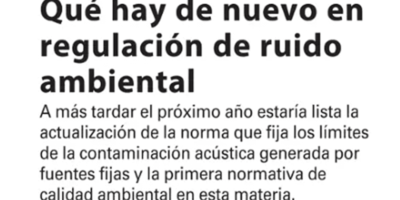 Qué hay de nuevo en regulación de ruido ambiental

A más tardar el próximo año estaría lista la actualización de la norma que fija los límites de la contaminación acústica generada por fuentes fijas y la primera normativa de calidad ambiental en esta materia.